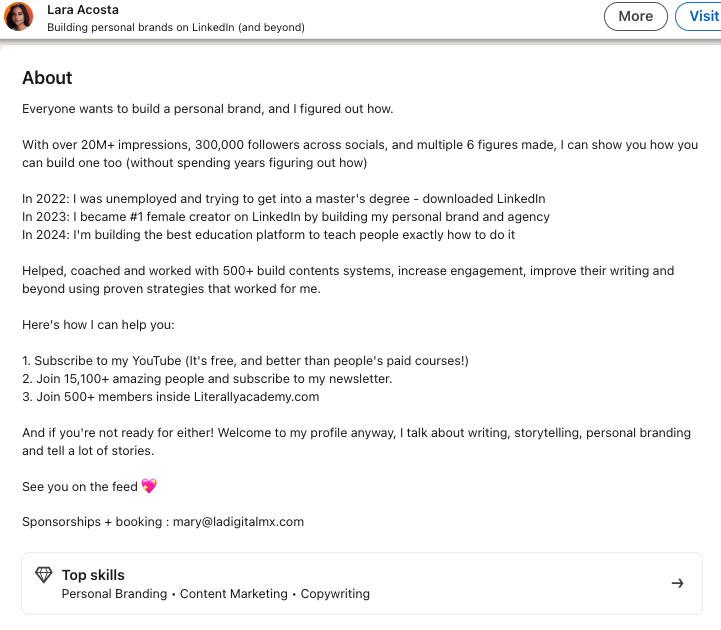 Lara Acosta
Building personal brands on LinkedIn (and beyond)

More

Visit

About

Everyone wants to build a personal brand, and I figured out how.

With over 20M+ impressions, 300,000 followers across socials, and multiple 6 figures made, I can show you how you can build one too (without spending years figuring out how)

In 2022: I was unemployed and trying to get into a master's degree - downloaded LinkedIn
In 2023: I became #1 female creator on LinkedIn by building my personal brand and agency
In 2024: I'm building the best education platform to teach people exactly how to do it

Helped, coached and worked with 500+ build contents systems, increase engagement, improve their writing and beyond using proven strategies that worked for me.

Here's how I can help you:

1. Subscribe to my YouTube (It's free, and better than people's paid courses!)
2. Join 15,100+ amazing people and subscribe to my newsletter.
3. Join 500+ members inside Literallyacademy.com

And if you're not ready for either! Welcome to my profile anyway, I talk about writing, storytelling, personal branding and tell a lot of stories.

See you on the feed 💖

Sponsorships + booking : mary@ladigitalmx.com

Top skills
Personal Branding • Content Marketing • Copywriting